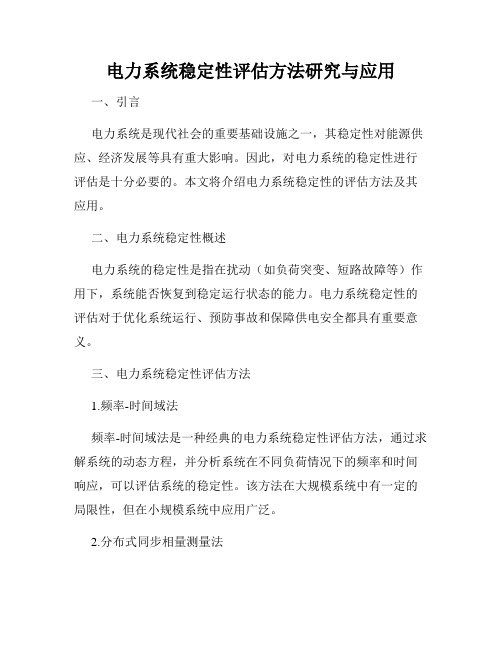 电力系统稳定性评估方法研究与应用

一、引言

电力系统是现代社会的重要基础设施之一，其稳定性对能源供应、经济发展等具有重大影响。因此，对电力系统的稳定性进行评估是十分必要的。本文将介绍电力系统稳定性的评估方法及其应用。

二、电力系统稳定性概述

电力系统的稳定性是指在扰动（如负荷突变、短路故障等）作用下，系统能否恢复到稳定运行状态的能力。电力系统稳定性的评估对于优化系统运行、预防事故和保障供电安全都具有重要意义。

三、电力系统稳定性评估方法

1.频率-时间域法

频率-时间域法是一种经典的电力系统稳定性评估方法，通过求解系统的动态方程，并分析系统在不同负荷情况下的频率和时间响应，可以评估系统的稳定性。该方法在大规模系统中有一定的局限性，但在小规模系统中应用广泛。

2.分布式同步相量测量法